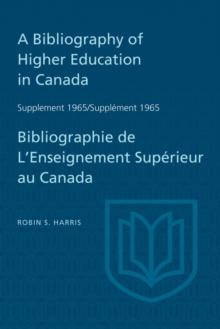 A Bibliography of Higher Education in Canada

Supplement 1965/Supplément 1965

Bibliographie de L'Enseignement Supérieur au Canada

ROBIN S. HARRIS